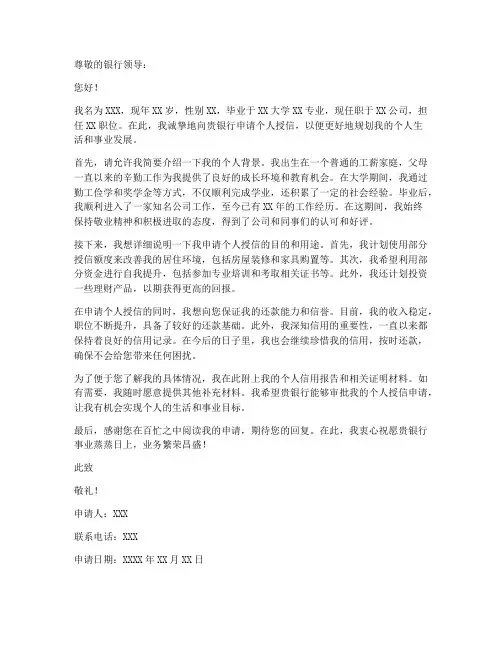 尊敬的银行领导：

您好！

我名为 XXX，现年 XX 岁，性别 XX，毕业于 XX 大学 XX 专业，现任职于 XX 公司，担任 XX 职位。在此，我诚挚地向贵银行申请个人授信，以便更好地规划我的个人生活和事业发展。

首先，请允许我简要介绍一下我的个人背景。我出生在一个普通的工薪家庭，父母一直以来的辛勤工作为我提供了良好的成长环境和教育机会。在大学期间，我通过勤工俭学和奖学金等方式，不仅顺利完成学业，还积累了一定的社会经验。毕业后，我顺利进入了一家知名公司工作，至今已有 XX 年的工作经历。在这期间，我始终保持敬业精神和积极进取的态度，得到了公司和同事们的认可和好评。

接下来，我想详细说明一下我申请个人授信的目的和用途。首先，我计划使用部分授信额度来改善我的居住环境，包括房屋装修和家具购置等。其次，我希望利用部分资金进行自我提升，包括参加专业培训和考取相关证书等。此外，我还计划投资一些理财产品，以期获得更高的回报。

在申请个人授信的同时，我想向您保证我的还款能力和信誉。目前，我的收入稳定，职位不断提升，具备了较好的还款基础。此外，我深知信用的重要性，一直以来都保持着良好的信用记录。在今后的日子里，我也会继续珍惜我的信用，按时还款，确保不会给您带来任何困扰。

为了便于您了解我的具体情况，我在此附上我的个人信用报告和相关证明材料。如有需要，我随时愿意提供其他补充材料。我希望贵银行能够审批我的个人授信申请，让我有机会实现个人的生活和事业目标。

最后，感谢您在百忙之中阅读我的申请，期待您的回复。在此，我衷心祝愿贵银行事业蒸蒸日上，业务繁荣昌盛！

此致

敬礼！

申请人：XXX

联系电话：XXX

申请日期：XXXX 年 XX 月 XX 日